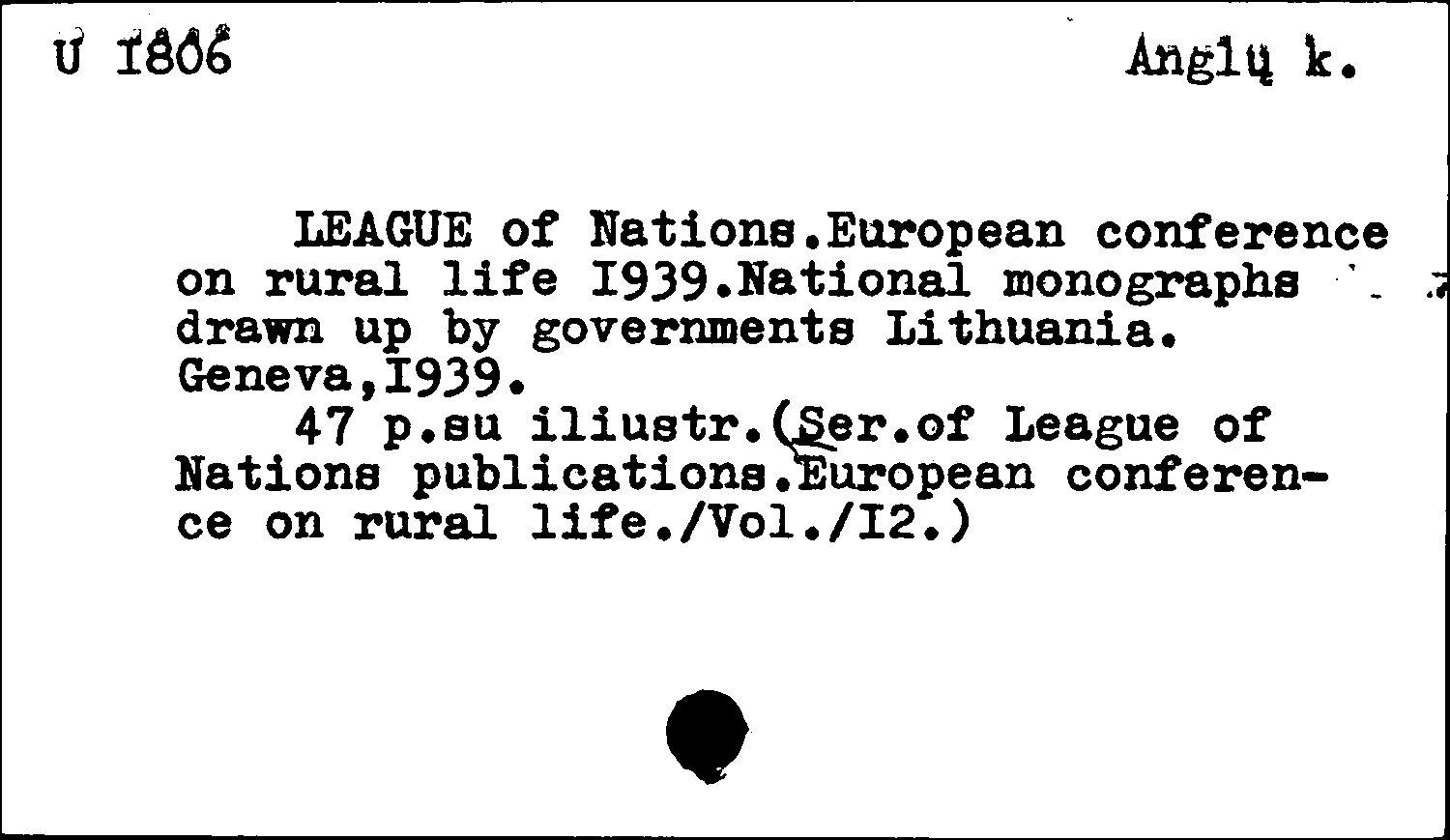 U I806 Anglų k.

LEAGUE of Nations.European conference on rural life I939.National monographs drawn up by governments Lithuania. Geneva,I939.

47 p.su iliustr.(Ser.of League of Nations publications.European conference on rural life./Vol./I2.)